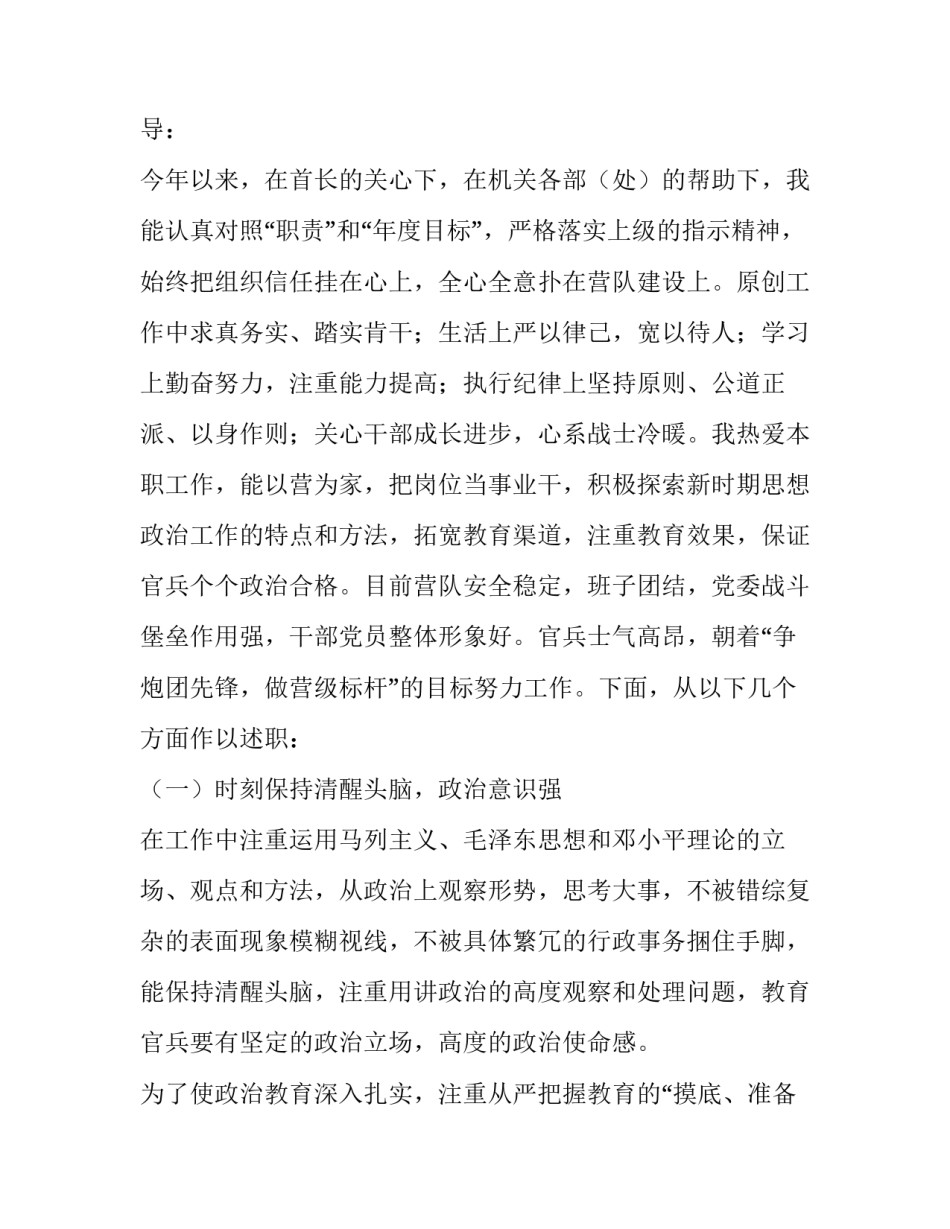 导：

今年以来，在首长的关心下，在机关各部（处）的帮助下，我能认真对照“职责”和“年度目标”，严格落实上级的指示精神，始终把组织信任挂在心上，全心全意扑在营队建设上。原创工作中求真务实、踏实肯干；生活上严以律己，宽以待人；学习上勤奋努力，注重能力提高；执行纪律上坚持原则、公道正派、以身作则；关心干部成长进步，心系战士冷暖。我热爱本职工作，能以营为家，把岗位当事业干，积极探索新时期思想政治工作的特点和方法，拓宽教育渠道，注重教育效果，保证官兵个个政治合格。目前营队安全稳定，班子团结，党委战斗堡垒作用强，干部党员整体形象好。官兵士气高昂，朝着“争炮团先锋，做营级标杆”的目标努力工作。下面，从以下几个方面作以述职：

（一）时刻保持清醒头脑，政治意识强

在工作中注重运用马列主义、毛泽东思想和邓小平理论的立场、观点和方法，从政治上观察形势，思考大事，不被错综复杂的表面现象模糊视线，不被具体繁冗的行政事务捆住手脚，能保持清醒头脑，注重用讲政治的高度观察和处理问题，教育官兵要有坚定的政治立场，高度的政治使命感。

为了使政治教育深入扎实，注重从严把握教育的“摸底、准备